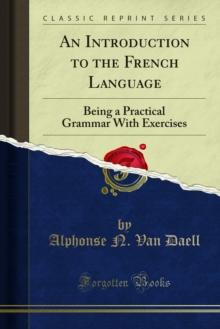 CLASSIC REPRINT SERIES

AN INTRODUCTION TO THE FRENCH LANGUAGE

Being a Practical Grammar With Exercises

by

Alphonse N. Van Daell

Forgotten Books